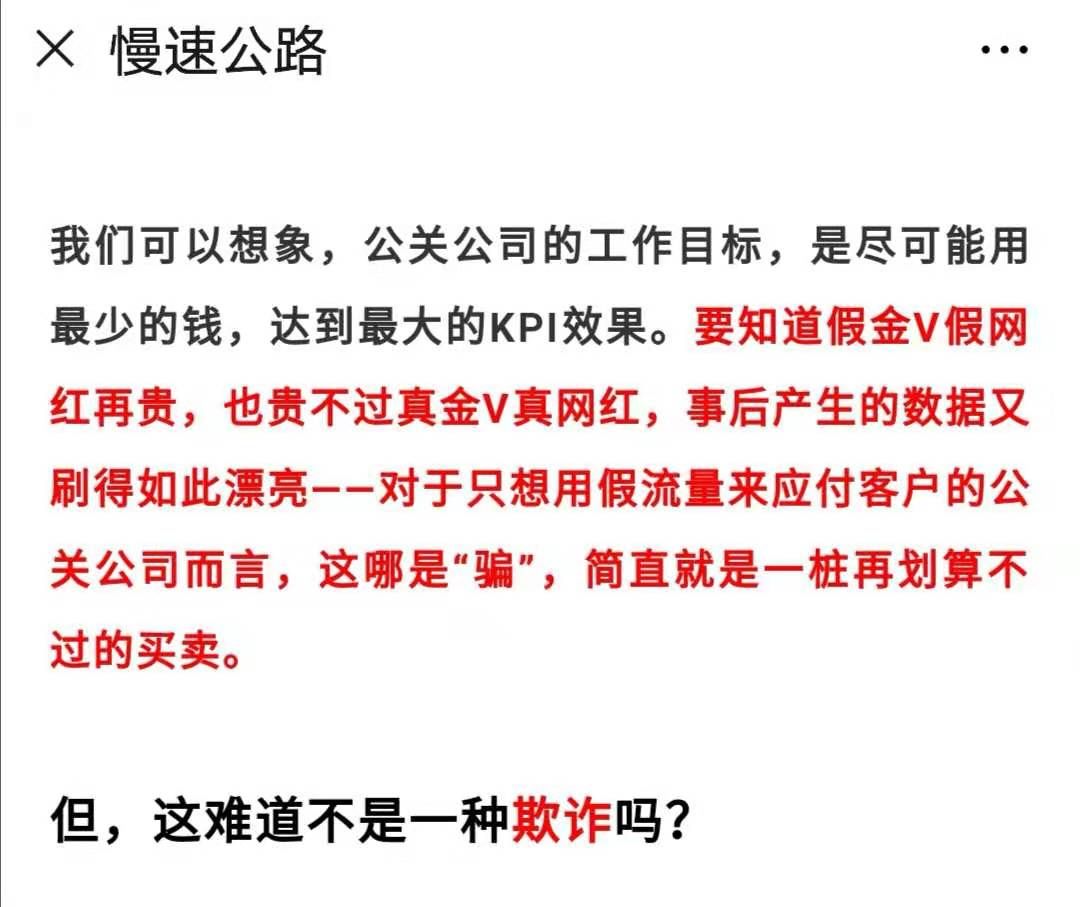 × 慢速公路 ···

我们可以想象，公关公司的工作目标，是尽可能用最少的钱，达到最大的KPI效果。要知道假金V假网红再贵，也贵不过真金V真网红，事后产生的数据又刷得如此漂亮——对于只想用假流量来应付客户的公关公司而言，这哪是“骗”，简直就是一桩再划算不过的买卖。

但，这难道不是一种欺诈吗？